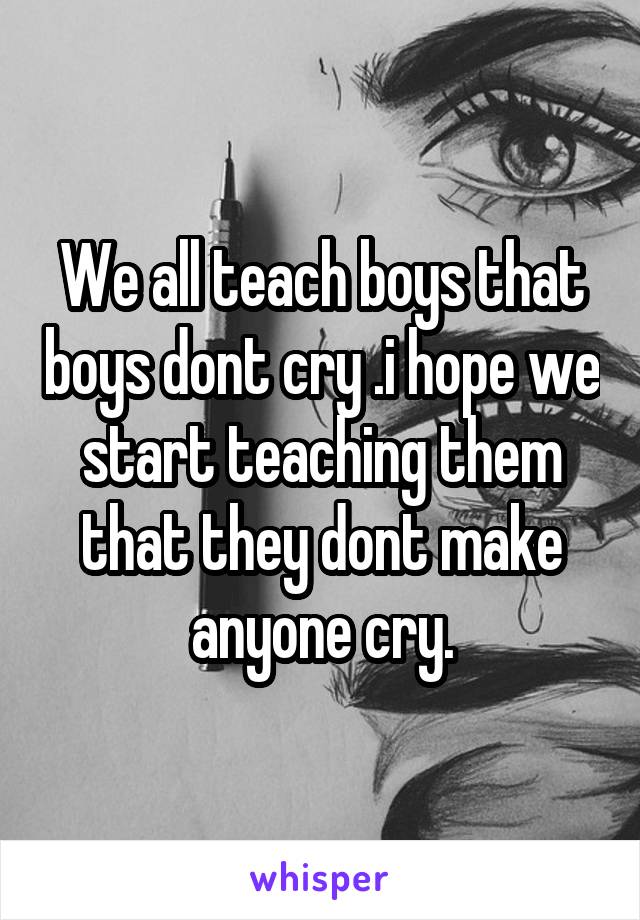 We all teach boys that boys dont cry .i hope we start teaching them that they dont make anyone cry.

whisper